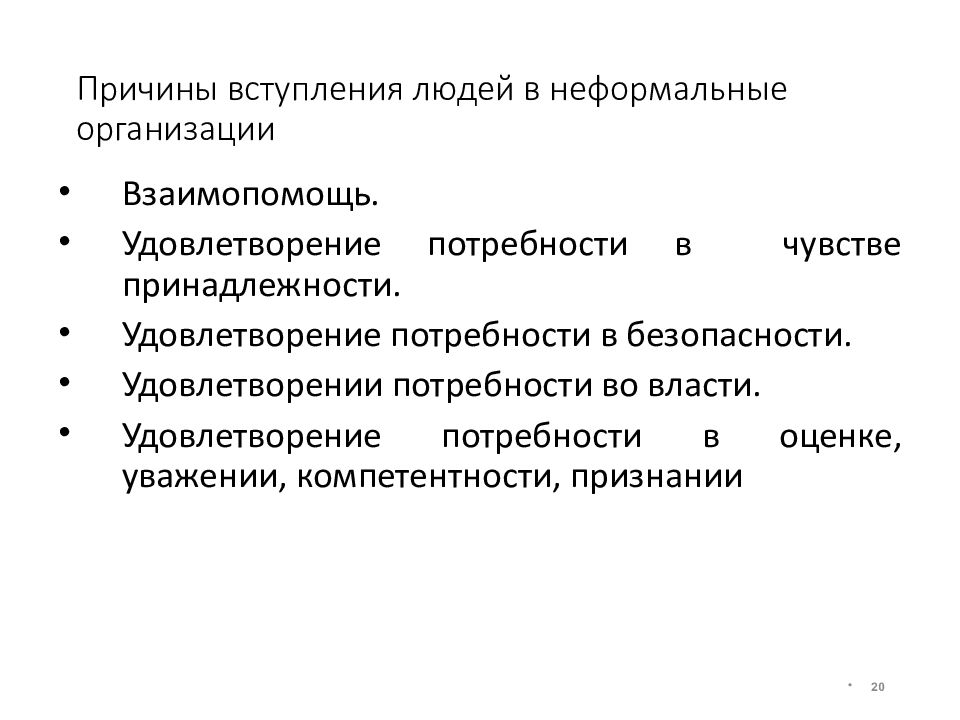 Причины вступления людей в неформальные организации

• Взаимопомощь.
• Удовлетворение потребности в чувстве принадлежности.
• Удовлетворение потребности в безопасности.
• Удовлетворении потребности во власти.
• Удовлетворение потребности в оценке, уважении, компетентности, признании

* 20